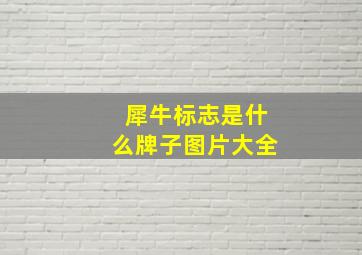 犀牛标志是什么牌子图片大全